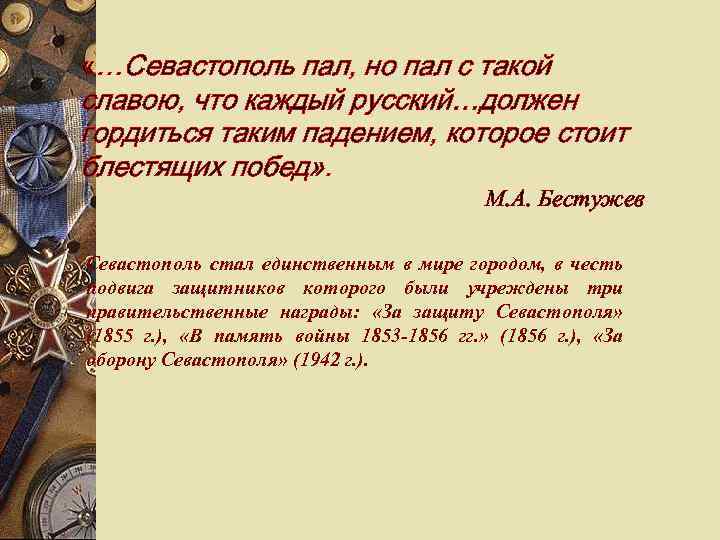 «…Севастополь пал, но пал с такой славою, что каждый русский…должен гордиться таким падением, которое стоит блестящих побед».

М.А. Бестужев

Севастополь стал единственным в мире городом, в честь подвига защитников которого были учреждены три правительственные награды: «За защиту Севастополя» (1855 г.), «В память войны 1853-1856 гг.» (1856 г.), «За оборону Севастополя» (1942 г.).